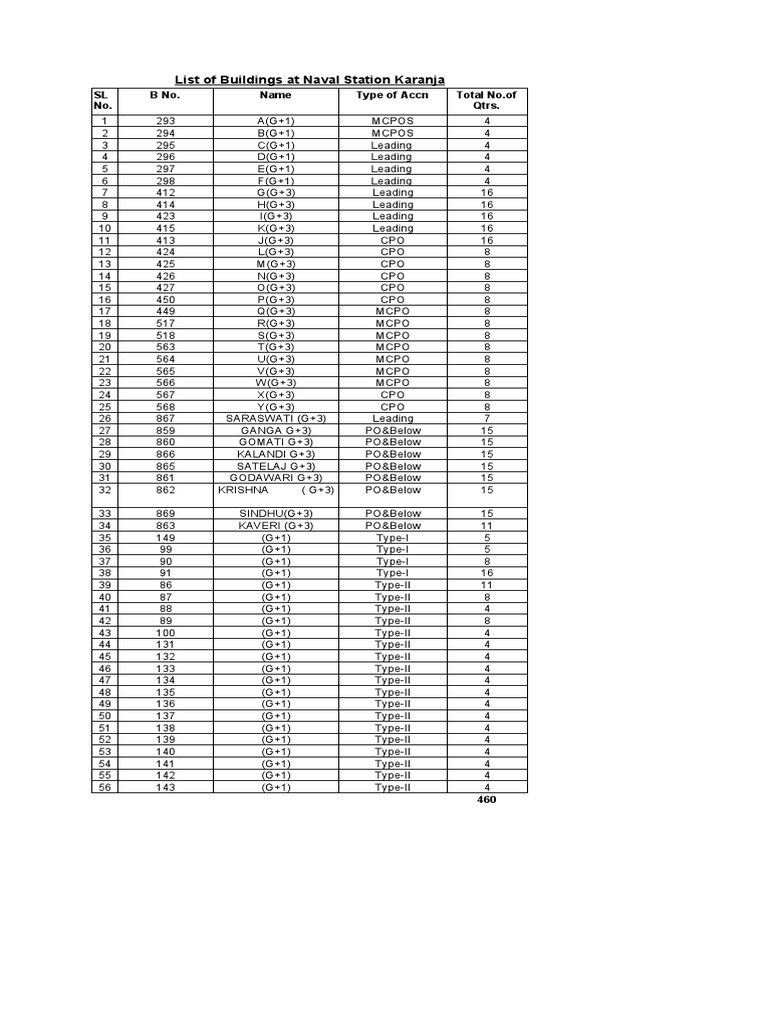 List of Buildings at Naval Station Karanja

| SL No. | B No. | Name | Type of Accn | Total No.of Qtrs. |
|---|---|---|---|---|
| 1 | 293 | A(G+1) | MCPOS | 4 |
| 2 | 294 | B(G+1) | MCPOS | 4 |
| 3 | 295 | C(G+1) | Leading | 4 |
| 4 | 296 | D(G+1) | Leading | 4 |
| 5 | 297 | E(G+1) | Leading | 4 |
| 6 | 298 | F(G+1) | Leading | 4 |
| 7 | 412 | G(G+3) | Leading | 16 |
| 8 | 414 | H(G+3) | Leading | 16 |
| 9 | 423 | I(G+3) | Leading | 16 |
| 10 | 415 | K(G+3) | Leading | 16 |
| 11 | 413 | J(G+3) | CPO | 16 |
| 12 | 424 | L(G+3) | CPO | 8 |
| 13 | 425 | M(G+3) | CPO | 8 |
| 14 | 426 | N(G+3) | CPO | 8 |
| 15 | 427 | O(G+3) | CPO | 8 |
| 16 | 450 | P(G+3) | CPO | 8 |
| 17 | 449 | Q(G+3) | MCPO | 8 |
| 18 | 517 | R(G+3) | MCPO | 8 |
| 19 | 518 | S(G+3) | MCPO | 8 |
| 20 | 563 | T(G+3) | MCPO | 8 |
| 21 | 564 | U(G+3) | MCPO | 8 |
| 22 | 565 | V(G+3) | MCPO | 8 |
| 23 | 566 | W(G+3) | MCPO | 8 |
| 24 | 567 | X(G+3) | CPO | 8 |
| 25 | 568 | Y(G+3) | CPO | 8 |
| 26 | 867 | SARASWATI (G+3) | Leading | 7 |
| 27 | 859 | GANGA G+3) | PO&Below | 15 |
| 28 | 860 | GOMATI G+3) | PO&Below | 15 |
| 29 | 866 | KALANDI G+3) | PO&Below | 15 |
| 30 | 865 | SATELAJ G+3) | PO&Below | 15 |
| 31 | 861 | GODAWARI G+3) | PO&Below | 15 |
| 32 | 862 | KRISHNA ( G+3) | PO&Below | 15 |
| 33 | 869 | SINDHU(G+3) | PO&Below | 15 |
| 34 | 863 | KAVERI (G+3) | PO&Below | 11 |
| 35 | 149 | (G+1) | Type-I | 5 |
| 36 | 99 | (G+1) | Type-I | 5 |
| 37 | 90 | (G+1) | Type-I | 8 |
| 38 | 91 | (G+1) | Type-I | 16 |
| 39 | 86 | (G+1) | Type-II | 11 |
| 40 | 87 | (G+1) | Type-II | 8 |
| 41 | 88 | (G+1) | Type-II | 4 |
| 42 | 89 | (G+1) | Type-II | 8 |
| 43 | 100 | (G+1) | Type-II | 4 |
| 44 | 131 | (G+1) | Type-II | 4 |
| 45 | 132 | (G+1) | Type-II | 4 |
| 46 | 133 | (G+1) | Type-II | 4 |
| 47 | 134 | (G+1) | Type-II | 4 |
| 48 | 135 | (G+1) | Type-II | 4 |
| 49 | 136 | (G+1) | Type-II | 4 |
| 50 | 137 | (G+1) | Type-II | 4 |
| 51 | 138 | (G+1) | Type-II | 4 |
| 52 | 139 | (G+1) | Type-II | 4 |
| 53 | 140 | (G+1) | Type-II | 4 |
| 54 | 141 | (G+1) | Type-II | 4 |
| 55 | 142 | (G+1) | Type-II | 4 |
| 56 | 143 | (G+1) | Type-II | 4 |
| | | | | 460 |